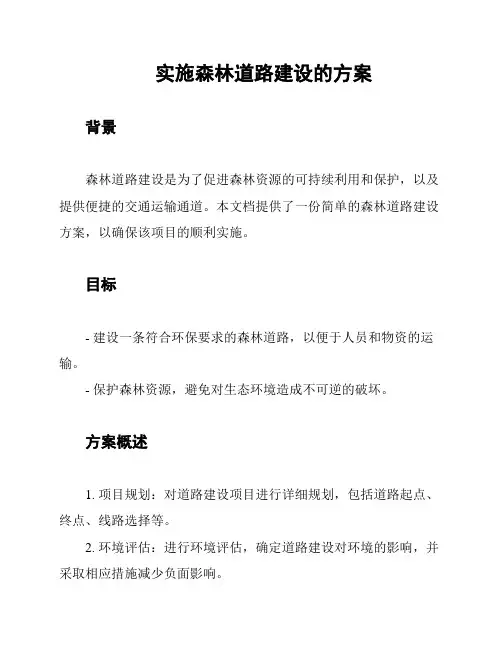 实施森林道路建设的方案

背景

森林道路建设是为了促进森林资源的可持续利用和保护，以及提供便捷的交通运输通道。本文档提供了一份简单的森林道路建设方案，以确保该项目的顺利实施。

目标

- 建设一条符合环保要求的森林道路，以便于人员和物资的运输。
- 保护森林资源，避免对生态环境造成不可逆的破坏。

方案概述

1. 项目规划：对道路建设项目进行详细规划，包括道路起点、终点、线路选择等。
2. 环境评估：进行环境评估，确定道路建设对环境的影响，并采取相应措施减少负面影响。